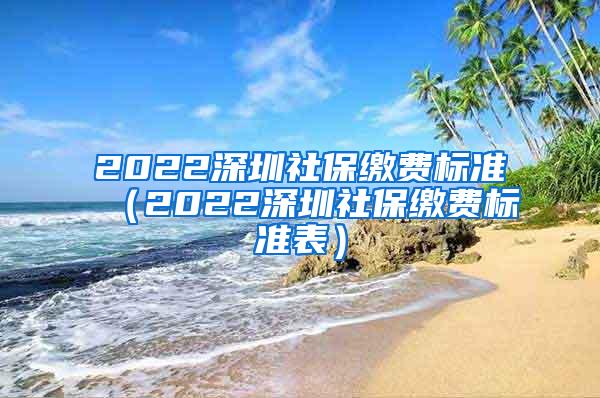 2022深圳社保缴费标准（2022深圳社保缴费标准表）